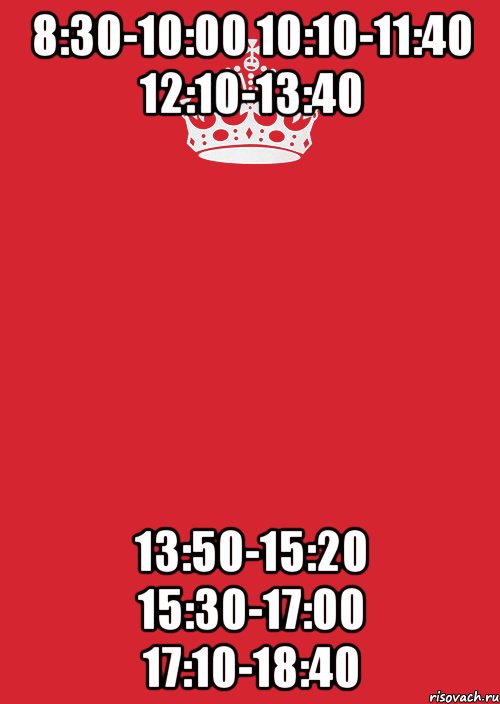 8:30-10:00 10:10-11:40 12:10-13:40

13:50-15:20
15:30-17:00
17:10-18:40

risovach.ru